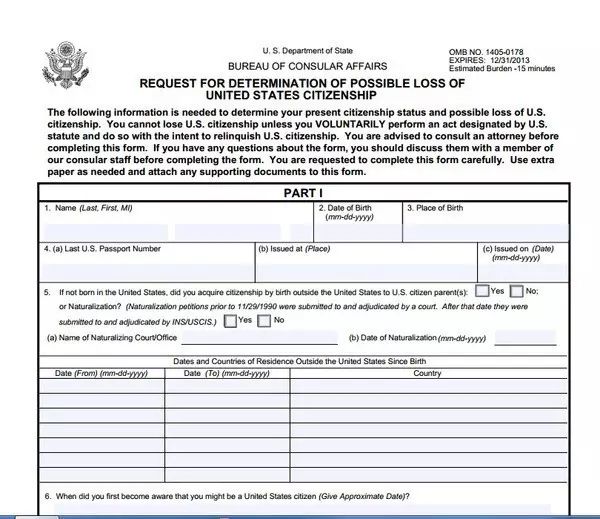 U. S. Department of State
BUREAU OF CONSULAR AFFAIRS

OMB NO. 1405-0178
EXPIRES: 12/31/2013
Estimated Burden -15 minutes

REQUEST FOR DETERMINATION OF POSSIBLE LOSS OF UNITED STATES CITIZENSHIP

The following information is needed to determine your present citizenship status and possible loss of U.S. citizenship. You cannot lose U.S. citizenship unless you VOLUNTARILY perform an act designated by U.S. statute and do so with the intent to relinquish U.S. citizenship. You are advised to consult an attorney before completing this form. If you have any questions about the form, you should discuss them with a member of our consular staff before completing the form. You are requested to complete this form carefully. Use extra paper as needed and attach any supporting documents to this form.

PART I

1. Name (Last, First, MI)
2. Date of Birth (mm-dd-yyyy)
3. Place of Birth

4. (a) Last U.S. Passport Number
(b) Issued at (Place)
(c) Issued on (Date) (mm-dd-yyyy)

5. If not born in the United States, did you acquire citizenship by birth outside the United States to U.S. citizen parent(s): Yes No; or Naturalization? (Naturalization petitions prior to 11/29/1990 were submitted to and adjudicated by a court. After that date they were submitted to and adjudicated by INS/USCIS.) Yes No

(a) Name of Naturalizing Court/Office
(b) Date of Naturalization (mm-dd-yyyy)

Dates and Countries of Residence Outside the United States Since Birth

| Date (From) (mm-dd-yyyy) | Date (To) (mm-dd-yyyy) | Country |
|---|---|---|
| | | |
| | | |
| | | |
| | | |
| | | |
| | | |
| | | |

6. When did you first become aware that you might be a United States citizen (Give Approximate Date)?